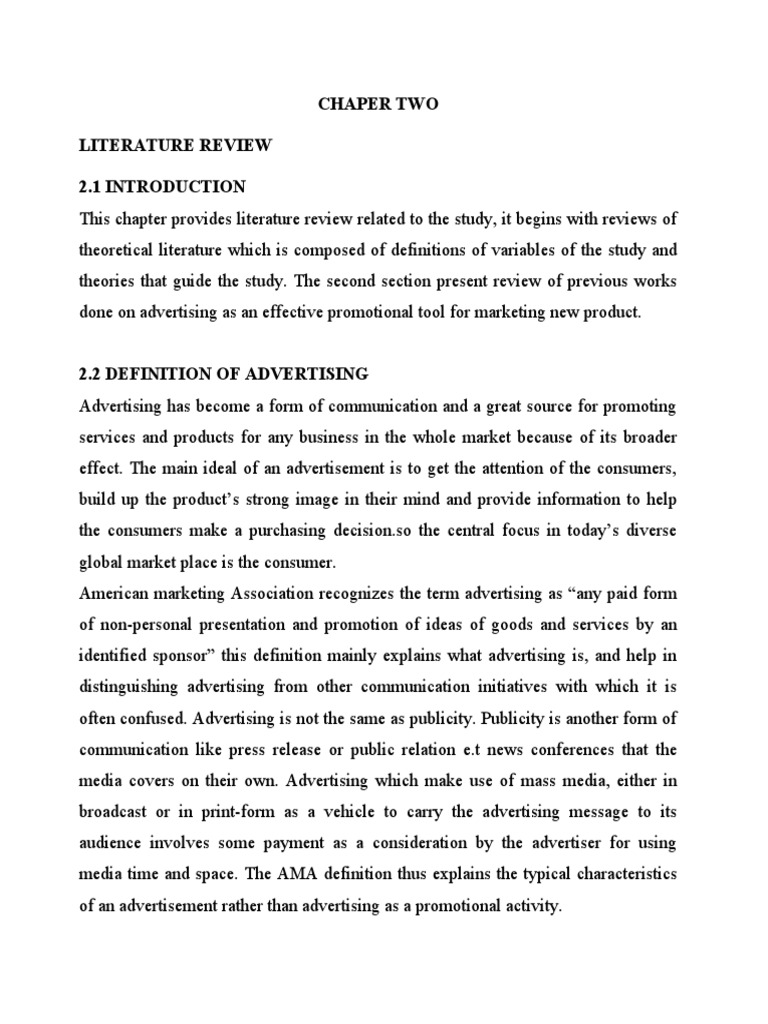 CHAPER TWO

LITERATURE REVIEW

2.1 INTRODUCTION

This chapter provides literature review related to the study, it begins with reviews of theoretical literature which is composed of definitions of variables of the study and theories that guide the study. The second section present review of previous works done on advertising as an effective promotional tool for marketing new product.

2.2 DEFINITION OF ADVERTISING

Advertising has become a form of communication and a great source for promoting services and products for any business in the whole market because of its broader effect. The main ideal of an advertisement is to get the attention of the consumers, build up the product's strong image in their mind and provide information to help the consumers make a purchasing decision.so the central focus in today's diverse global market place is the consumer.

American marketing Association recognizes the term advertising as "any paid form of non-personal presentation and promotion of ideas of goods and services by an identified sponsor" this definition mainly explains what advertising is, and help in distinguishing advertising from other communication initiatives with which it is often confused. Advertising is not the same as publicity. Publicity is another form of communication like press release or public relation e.t news conferences that the media covers on their own. Advertising which make use of mass media, either in broadcast or in print-form as a vehicle to carry the advertising message to its audience involves some payment as a consideration by the advertiser for using media time and space. The AMA definition thus explains the typical characteristics of an advertisement rather than advertising as a promotional activity.